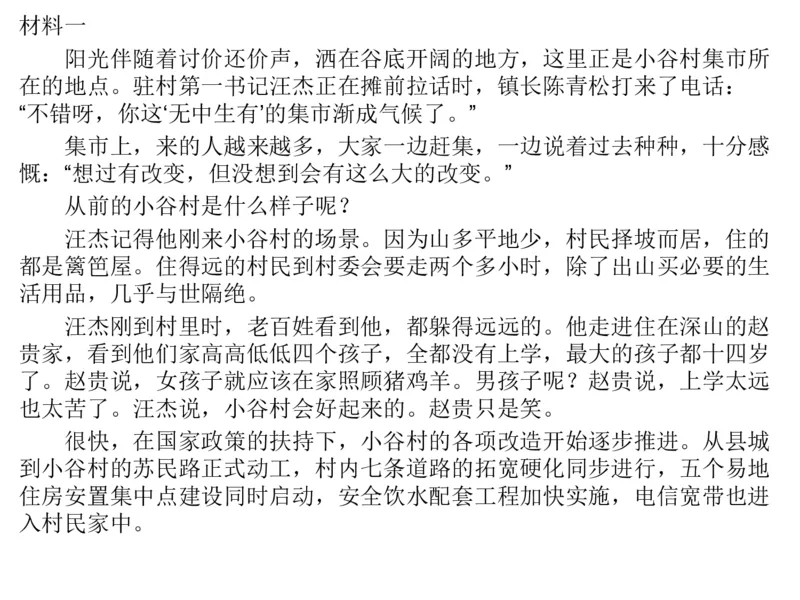 材料一

阳光伴随着讨价还价声，洒在谷底开阔的地方，这里正是小谷村集市所在的地点。驻村第一书记汪杰正在摊前拉话时，镇长陈青松打来了电话：“不错呀，你这‘无中生有’的集市渐成气候了。”

集市上，来的人越来越多，大家一边赶集，一边说着过去种种，十分感慨：“想过有改变，但没想到会有这么大的改变。”

从前的小谷村是什么样子呢？

汪杰记得他刚来小谷村的场景。因为山多平地少，村民择坡而居，住的都是篱笆屋。住得远的村民到村委会要走两个多小时，除了出山买必要的生活用品，几乎与世隔绝。

汪杰刚到村里时，老百姓看到他，都躲得远远的。他走进住在深山的赵贵家，看到他们家高高低低四个孩子，全都没有上学，最大的孩子都十四岁了。赵贵说，女孩子就应该在家照顾猪鸡羊。男孩子呢？赵贵说，上学太远也太苦了。汪杰说，小谷村会好起来的。赵贵只是笑。

很快，在国家政策的扶持下，小谷村的各项改造开始逐步推进。从县城到小谷村的苏民路正式动工，村内七条道路的拓宽硬化同步进行，五个易地住房安置集中点建设同时启动，安全饮水配套工程加快实施，电信宽带也进入村民家中。